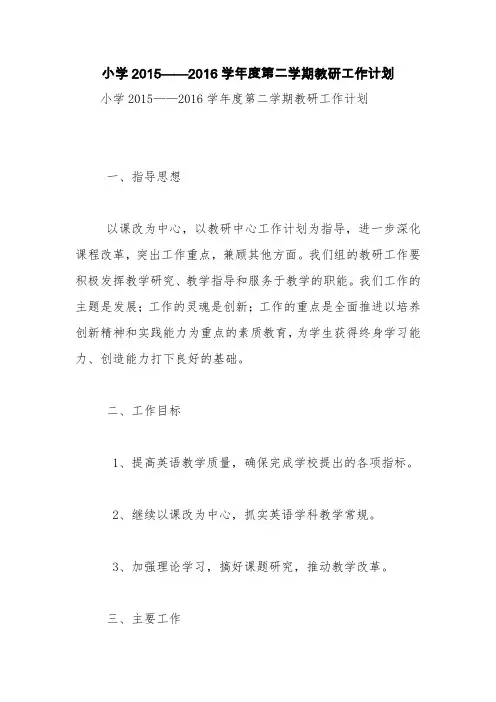 小学 2015——2016 学年度第二学期教研工作计划

小学 2015——2016 学年度第二学期教研工作计划

一、指导思想

以课改为中心，以教研中心工作计划为指导，进一步深化课程改革，突出工作重点，兼顾其他方面。我们组的教研工作要积极发挥教学研究、教学指导和服务于教学的职能。我们工作的主题是发展；工作的灵魂是创新；工作的重点是全面推进以培养创新精神和实践能力为重点的素质教育，为学生获得终身学习能力、创造能力打下良好的基础。

二、工作目标

1、提高英语教学质量，确保完成学校提出的各项指标。

2、继续以课改为中心，抓实英语学科教学常规。

3、加强理论学习，搞好课题研究，推动教学改革。

三、主要工作